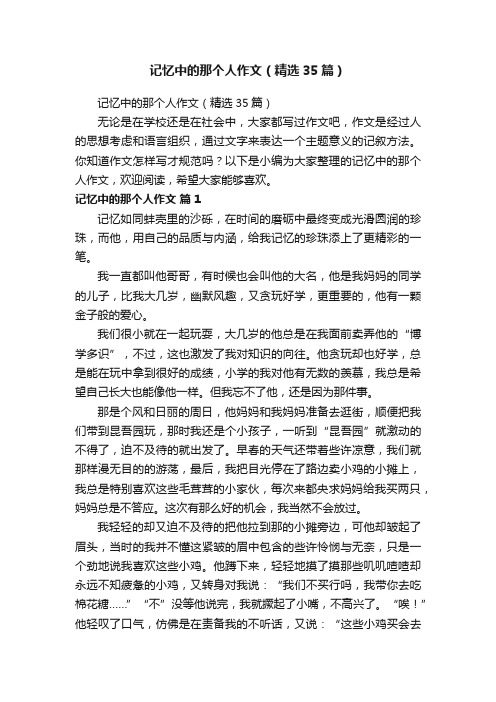 记忆中的那个人作文（精选35篇）

记忆中的那个人作文（精选35篇）

无论是在学校还是在社会中，大家都写过作文吧，作文是经过人的思想考虑和语言组织，通过文字来表达一个主题意义的记叙方法。你知道作文怎样写才规范吗？以下是小编为大家整理的记忆中的那个人作文，欢迎阅读，希望大家能够喜欢。

记忆中的那个人作文 篇1

记忆如同蚌壳里的沙砾，在时间的磨砺中最终变成光滑圆润的珍珠，而他，用自己的品质与内涵，给我记忆的珍珠添上了更精彩的一笔。

我一直都叫他哥哥，有时候也会叫他的大名，他是我妈妈的同学的儿子，比我大几岁，幽默风趣，又贪玩好学，更重要的，他有一颗金子般的爱心。

我们很小就在一起玩耍，大几岁的他总是在我面前卖弄他的“博学多识”，不过，这也激发了我对知识的向往。他贪玩却也好学，总是能在玩中拿到很好的成绩，小学的我对他有无数的羡慕，我总是希望自己长大也能像他一样。但我忘不了他，还是因为那件事。

那是个风和日丽的周日，他妈妈和我妈妈准备去逛街，顺便把我们带到昆吾园玩，那时我还是个小孩子，一听到“昆吾园”就激动的不得了，迫不及待的就出发了。早春的天气还带着些许凉意，我们就那样漫无目的的游荡，最后，我把目光停在了路边卖小鸡的小摊上，我总是特别喜欢这些毛茸茸的小家伙，每次来都央求妈妈给我买两只，妈妈总是不答应。这次有那么好的机会，我当然不会放过。

我轻轻的却又迫不及待的把他拉到那的小摊旁边，可他却皱起了眉头，当时的我并不懂这紧皱的眉中包含的些许怜悯与无奈，只是一个劲地说我喜欢这些小鸡。他蹲下来，轻轻地摸了摸那些叽叽喳喳却永远不知疲惫的小鸡，又转身对我说：“我们不买行吗，我带你去吃棉花糖……”“不”没等他说完，我就撅起了小嘴，不高兴了。“唉！”他轻叹了口气，仿佛是在责备我的不听话，又说：“这些小鸡买会去